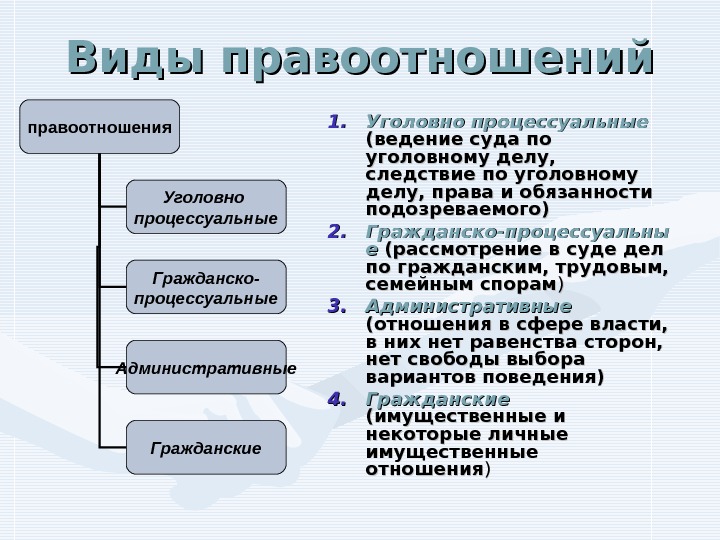 Виды правоотношений

правоотношения

Уголовно процессуальные

Гражданско-процессуальные

Административные

Гражданские

1. Уголовно процессуальные (ведение суда по уголовному делу, следствие по уголовному делу, права и обязанности подозреваемого)
2. Гражданско-процессуальные (рассмотрение в суде дел по гражданским, трудовым, семейным спорам)
3. Административные (отношения в сфере власти, в них нет равенства сторон, нет свободы выбора вариантов поведения)
4. Гражданские (имущественные и некоторые личные имущественные отношения)